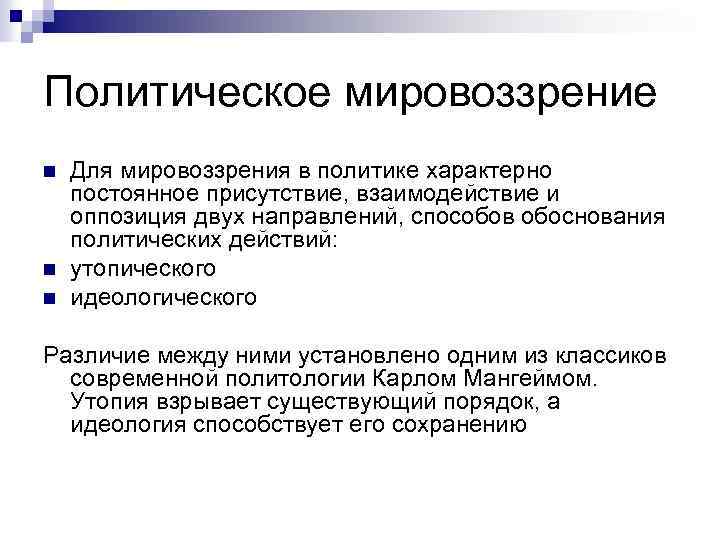 Политическое мировоззрение

Для мировоззрения в политике характерно постоянное присутствие, взаимодействие и оппозиция двух направлений, способов обоснования политических действий:

утопического

идеологического

Различие между ними установлено одним из классиков современной политологии Карлом Мангеймом. Утопия взрывает существующий порядок, а идеология способствует его сохранению